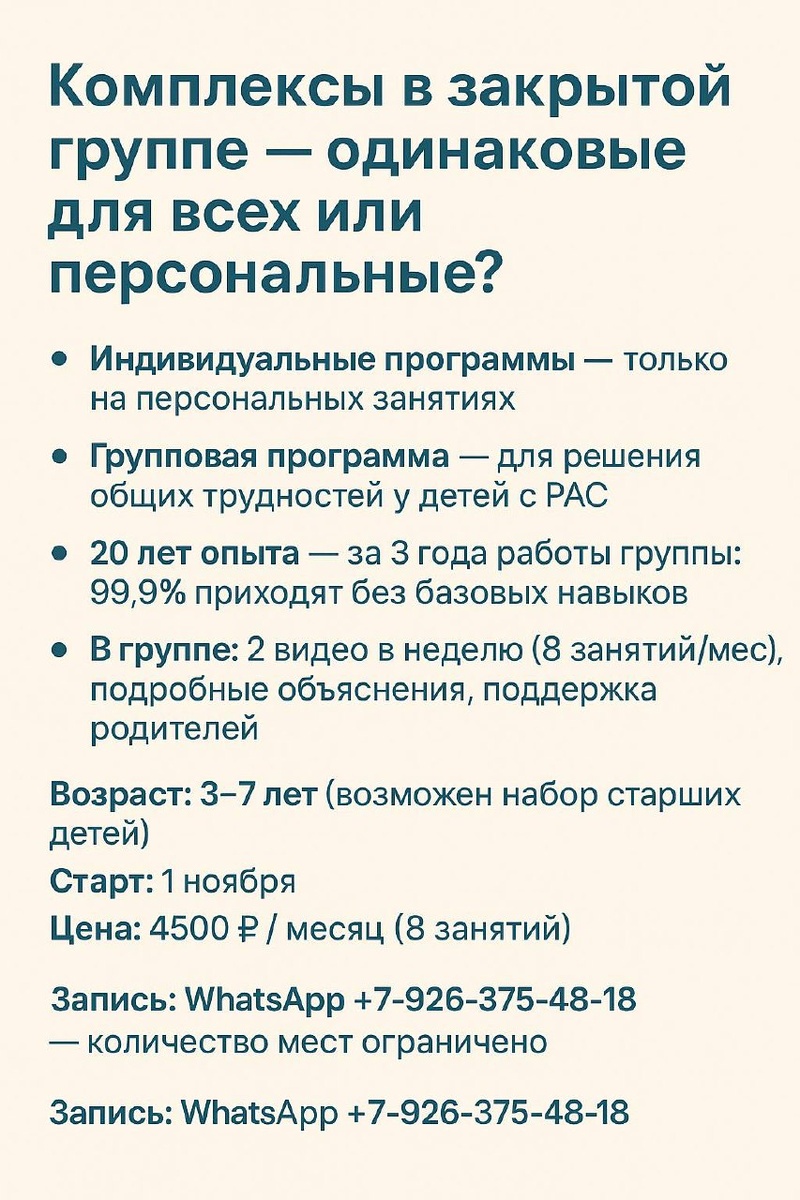 Комплексы в закрытой группе — одинаковые для всех или персональные?

• Индивидуальные программы — только на персональных занятиях

• Групповая программа — для решения общих трудностей у детей с РАС

• 20 лет опыта — за 3 года работы группы: 99,9% приходят без базовых навыков

• В группе: 2 видео в неделю (8 занятий/мес), подробные объяснения, поддержка родителей

Возраст: 3–7 лет (возможен набор старших детей)

Старт: 1 ноября

Цена: 4500 ₽ / месяц (8 занятий)

Запись: WhatsApp +7-926-375-48-18 — количество мест ограничено

Запись: WhatsApp +7-926-375-48-18